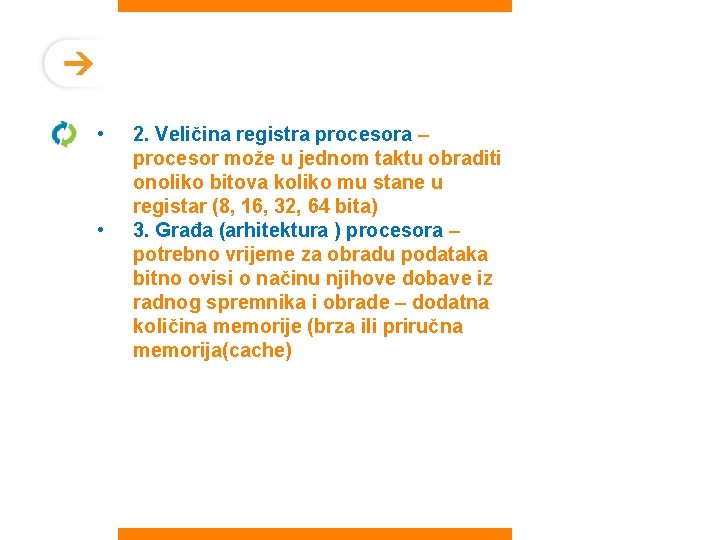 • 2. Veličina registra procesora – procesor može u jednom taktu obraditi onoliko bitova koliko mu stane u registar (8, 16, 32, 64 bita)
• 3. Građa (arhitektura ) procesora – potrebno vrijeme za obradu podataka bitno ovisi o načinu njihove dobave iz radnog spremnika i obrade – dodatna količina memorije (brza ili priručna memorija(cache)